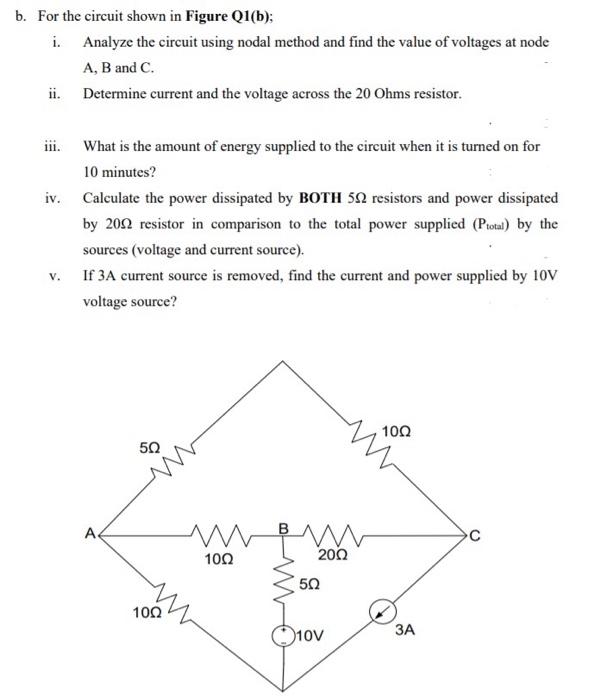 b. For the circuit shown in Figure Q1(b);

i. Analyze the circuit using nodal method and find the value of voltages at node A, B and C.

ii. Determine current and the voltage across the 20 Ohms resistor.

iii. What is the amount of energy supplied to the circuit when it is turned on for 10 minutes?

iv. Calculate the power dissipated by BOTH 5Ω resistors and power dissipated by 20Ω resistor in comparison to the total power supplied ($P_{total}$) by the sources (voltage and current source).

v. If 3A current source is removed, find the current and power supplied by 10V voltage source?

5Ω
10Ω
A
B
C
10Ω
20Ω
5Ω
10Ω
10V
3A